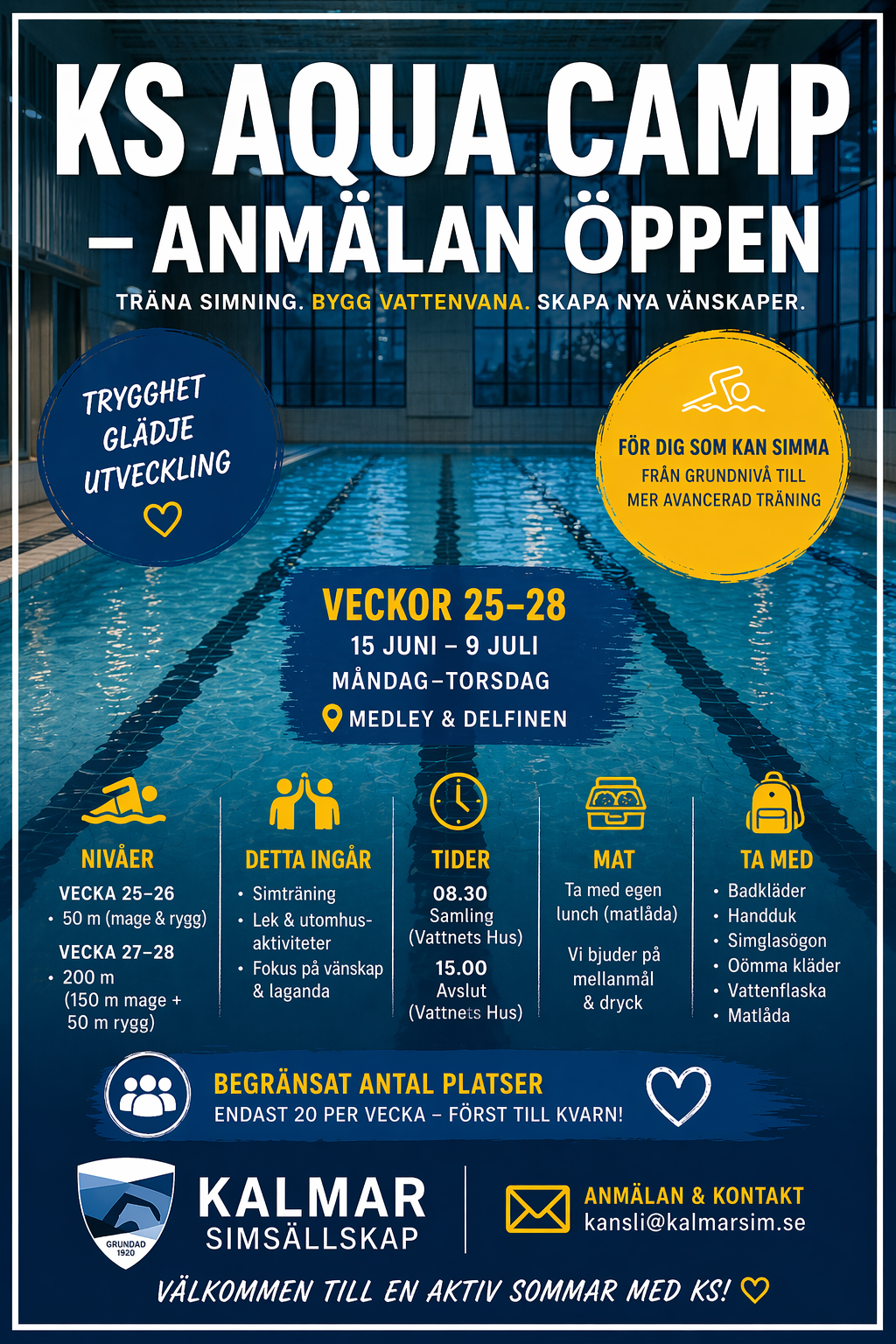 KS AQUA CAMP
– ANMÄLAN ÖPPEN

TRÄNA SIMNING. BYGG VATTENVANA. SKAPA NYA VÄNSKAPER.

TRYGGHET
GLÄDJE
UTVECKLING

FÖR DIG SOM KAN SIMMA
FRÅN GRUNDNIVÅ TILL
MER AVANCERAD TRÄNING

VECKOR 25–28
15 JUNI – 9 JULI
MÅNDAG–TORSDAG
MEDLEY & DELFINEN

NIVÅER
VECKA 25–26
• 50 m (mage & rygg)
VECKA 27–28
• 200 m (150 m mage + 50 m rygg)

DETTA INGÅR
• Simträning
• Lek & utomhusaktiviteter
• Fokus på vänskap & laganda

TIDER
08.30
Samling
(Vattnets Hus)
15.00
Avslut
(Vattnets Hus)

MAT
Ta med egen lunch (matlåda)

Vi bjuder på mellanmål & dryck

TA MED
• Badkläder
• Handduk
• Simglasögon
• Oömma kläder
• Vattenflaska
• Matlåda

BEGRÄNSAT ANTAL PLATSER
ENDAST 20 PER VECKA – FÖRST TILL KVARN!

GRUNDAD
1920
KALMAR
SIMSÄLLSKAP

ANMÄLAN & KONTAKT
kansli@kalmarsim.se

VÄLKOMMEN TILL EN AKTIV SOMMAR MED KS!